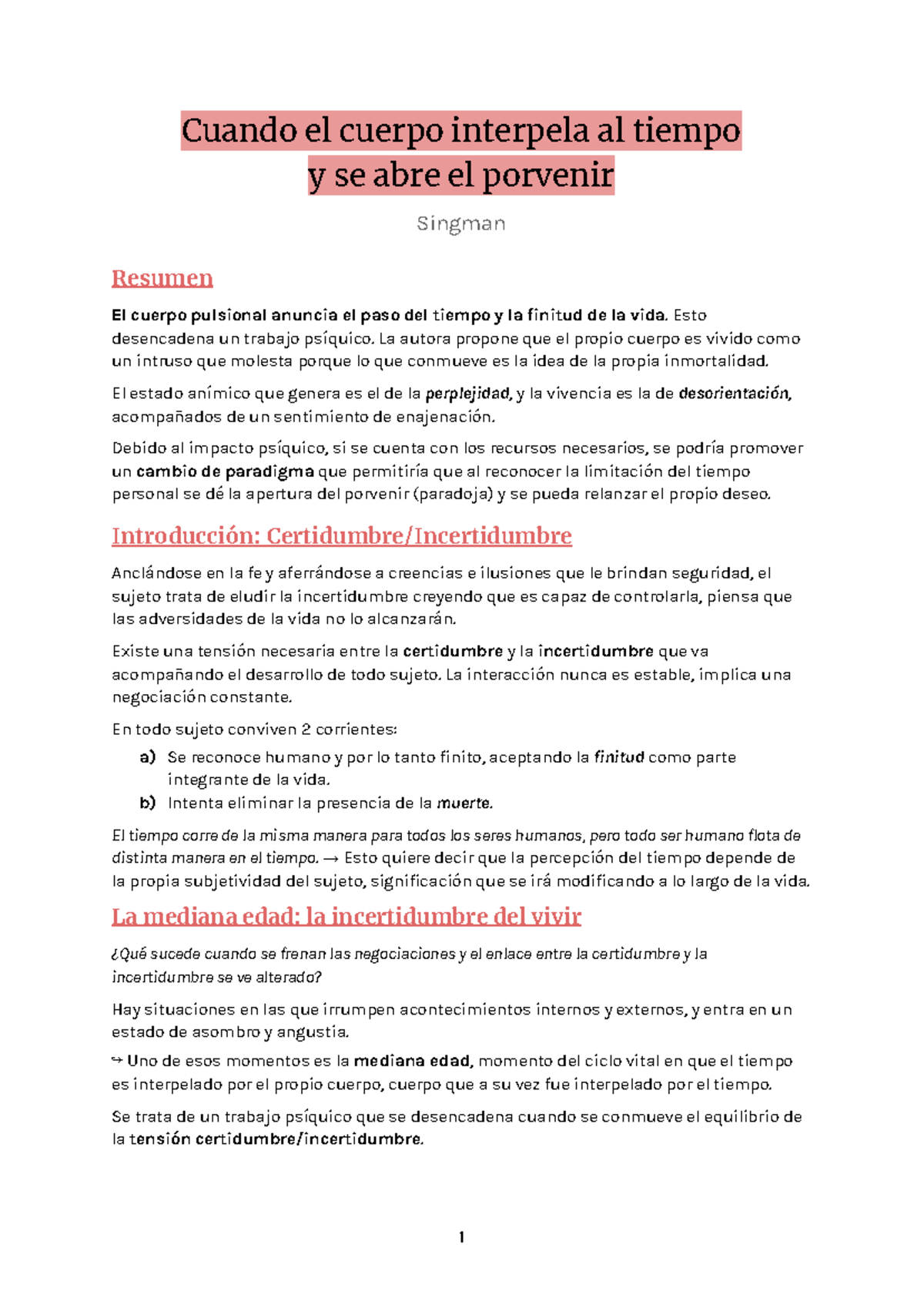 Cuando el cuerpo interpela al tiempo
y se abre el porvenir

Singman

Resumen

El cuerpo pulsional anuncia el paso del tiempo y la finitud de la vida. Esto desencadena un trabajo psíquico. La autora propone que el propio cuerpo es vivido como un intruso que molesta porque lo que conmueve es la idea de la propia inmortalidad.

El estado anímico que genera es el de la perplejidad, y la vivencia es la de desorientación, acompañados de un sentimiento de enajenación.

Debido al impacto psíquico, si se cuenta con los recursos necesarios, se podría promover un cambio de paradigma que permitiría que al reconocer la limitación del tiempo personal se dé la apertura del porvenir (paradoja) y se pueda relanzar el propio deseo.

Introducción: Certidumbre/Incertidumbre

Anclándose en la fe y aferrándose a creencias e ilusiones que le brindan seguridad, el sujeto trata de eludir la incertidumbre creyendo que es capaz de controlarla, piensa que las adversidades de la vida no lo alcanzarán.

Existe una tensión necesaria entre la certidumbre y la incertidumbre que va acompañando el desarrollo de todo sujeto. La interacción nunca es estable, implica una negociación constante.

En todo sujeto conviven 2 corrientes:
a) Se reconoce humano y por lo tanto finito, aceptando la finitud como parte integrante de la vida.
b) Intenta eliminar la presencia de la muerte.

El tiempo corre de la misma manera para todos los seres humanos, pero todo ser humano flota de distinta manera en el tiempo. → Esto quiere decir que la percepción del tiempo depende de la propia subjetividad del sujeto, significación que se irá modificando a lo largo de la vida.

La mediana edad: la incertidumbre del vivir

¿Qué sucede cuando se frenan las negociaciones y el enlace entre la certidumbre y la incertidumbre se ve alterado?

Hay situaciones en las que irrumpen acontecimientos internos y externos, y entra en un estado de asombro y angustia.

↪ Uno de esos momentos es la mediana edad, momento del ciclo vital en que el tiempo es interpelado por el propio cuerpo, cuerpo que a su vez fue interpelado por el tiempo.

Se trata de un trabajo psíquico que se desencadena cuando se conmueve el equilibrio de la tensión certidumbre/incertidumbre.

1